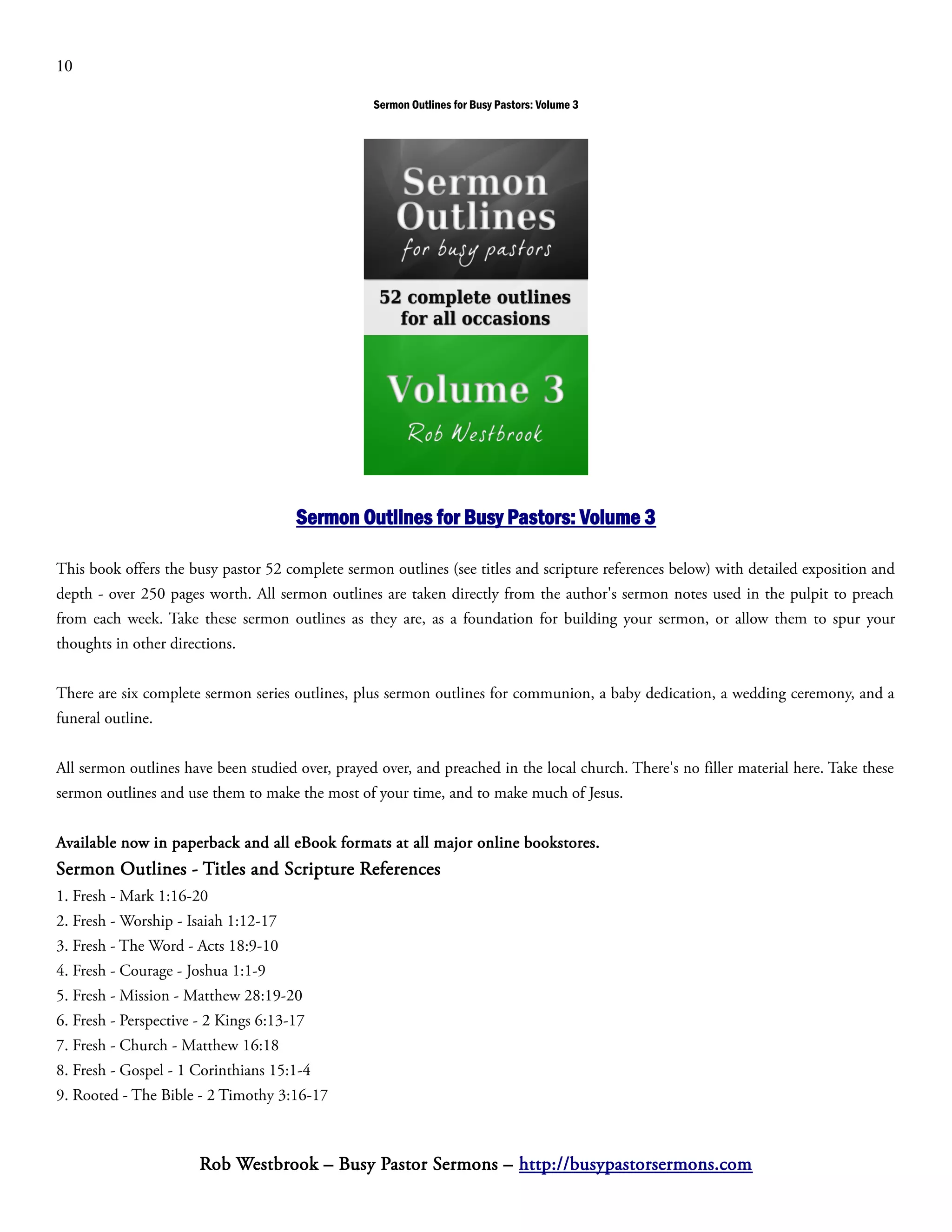 10

Sermon Outlines for Busy Pastors: Volume 3

Sermon Outlines
for busy pastors

52 complete outlines for all occasions

Volume 3
Rob Westbrook

Sermon Outlines for Busy Pastors: Volume 3

This book offers the busy pastor 52 complete sermon outlines (see titles and scripture references below) with detailed exposition and depth - over 250 pages worth. All sermon outlines are taken directly from the author's sermon notes used in the pulpit to preach from each week. Take these sermon outlines as they are, as a foundation for building your sermon, or allow them to spur your thoughts in other directions.

There are six complete sermon series outlines, plus sermon outlines for communion, a baby dedication, a wedding ceremony, and a funeral outline.

All sermon outlines have been studied over, prayed over, and preached in the local church. There's no filler material here. Take these sermon outlines and use them to make the most of your time, and to make much of Jesus.

Available now in paperback and all eBook formats at all major online bookstores.

Sermon Outlines - Titles and Scripture References

1. Fresh - Mark 1:16-20
2. Fresh - Worship - Isaiah 1:12-17
3. Fresh - The Word - Acts 18:9-10
4. Fresh - Courage - Joshua 1:1-9
5. Fresh - Mission - Matthew 28:19-20
6. Fresh - Perspective - 2 Kings 6:13-17
7. Fresh - Church - Matthew 16:18
8. Fresh - Gospel - 1 Corinthians 15:1-4
9. Rooted - The Bible - 2 Timothy 3:16-17

Rob Westbrook – Busy Pastor Sermons – http://busypastorsermons.com